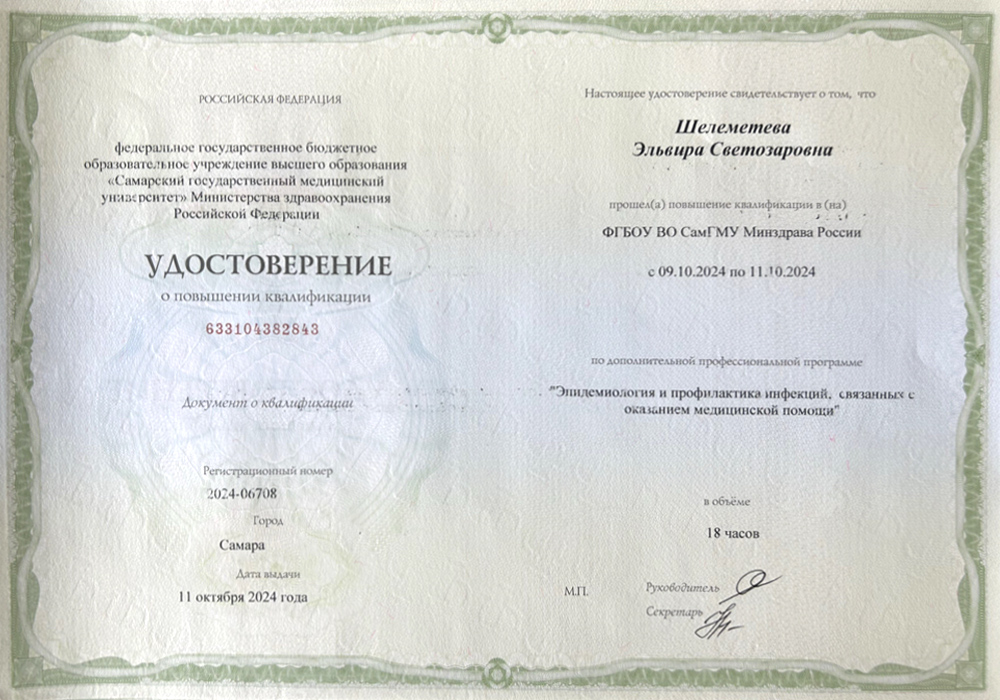 РОССИЙСКАЯ ФЕДЕРАЦИЯ

федеральное государственное бюджетное образовательное учреждение высшего образования «Самарский государственный медицинский университет» Министерства здравоохранения Российской Федерации

УДОСТОВЕРЕНИЕ
о повышении квалификации

633104382843

Документ о квалификации

Регистрационный номер
2024-06708

Город
Самара

Дата выдачи
11 октября 2024 года

Настоящее удостоверение свидетельствует о том, что

Шелеметева
Эльвира Светозаровна

прошел(а) повышение квалификации в (на)

ФГБОУ ВО СамГМУ Минздрава России

с 09.10.2024 по 11.10.2024

по дополнительной профессиональной программе

"Эпидемиология и профилактика инфекций, связанных с оказанием медицинской помощи"

в объёме

18 часов

М.П.

Руководитель

Секретарь